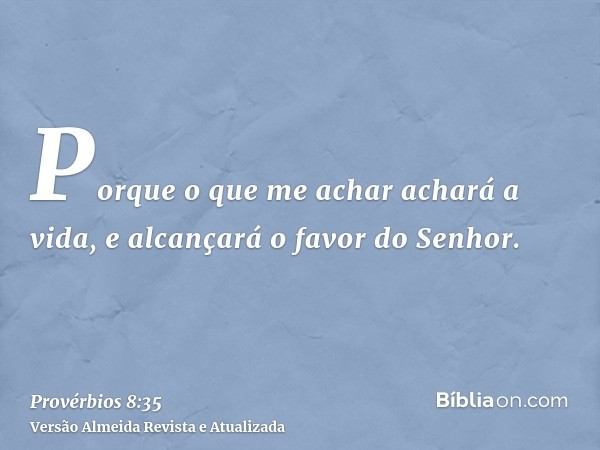 Porque o que me achar achará a vida, e alcançará o favor do Senhor.

Provérbios 8:35
Versão Almeida Revista e Atualizada

Bíbliaon.com